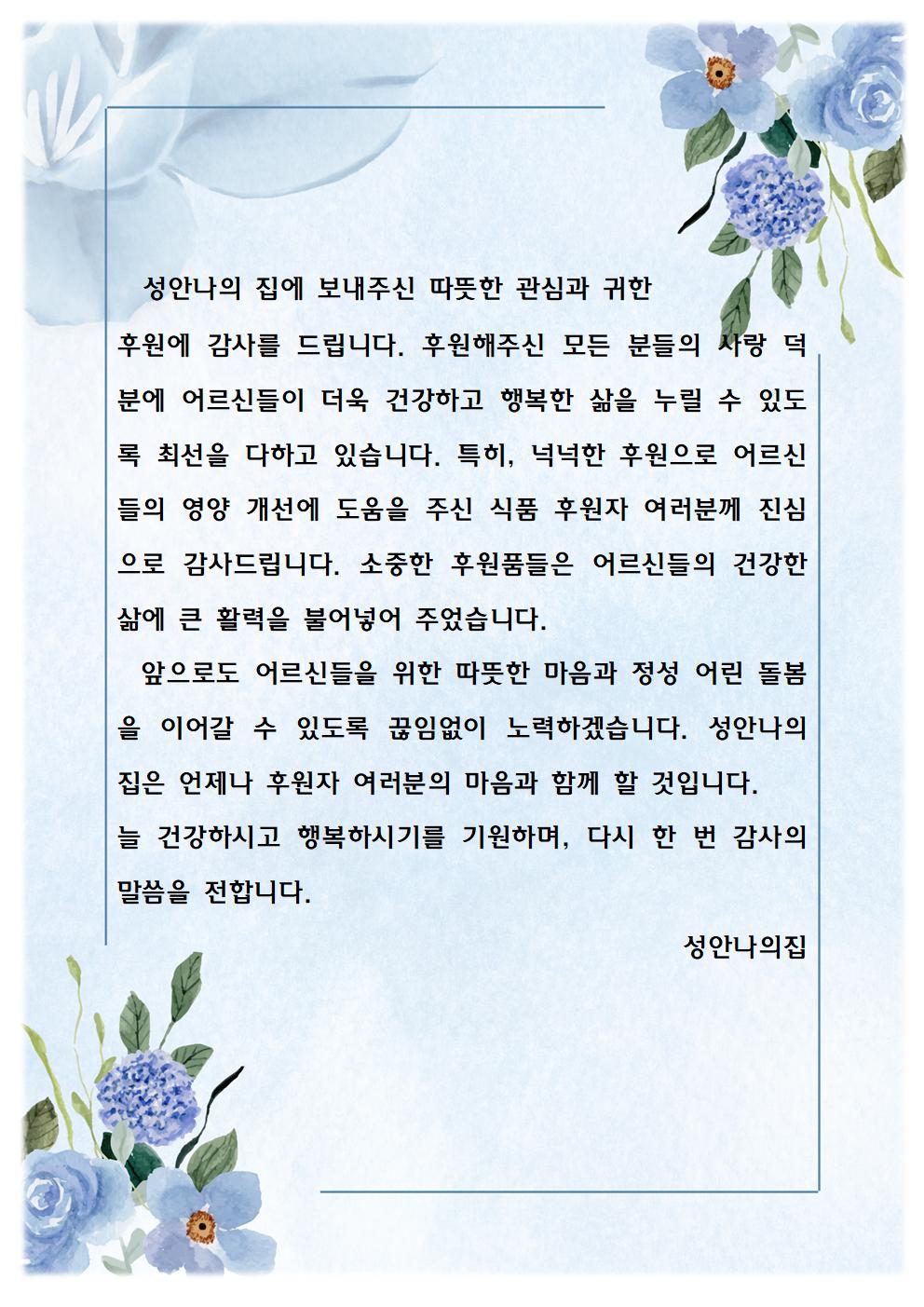 성안나의 집에 보내주신 따뜻한 관심과 귀한 후원에 감사를 드립니다. 후원해주신 모든 분들의 사랑 덕분에 어르신들이 더욱 건강하고 행복한 삶을 누릴 수 있도록 최선을 다하고 있습니다. 특히, 넉넉한 후원으로 어르신들의 영양 개선에 도움을 주신 식품 후원자 여러분께 진심으로 감사드립니다. 소중한 후원품들은 어르신들의 건강한 삶에 큰 활력을 불어넣어 주었습니다.

앞으로도 어르신들을 위한 따뜻한 마음과 정성 어린 돌봄을 이어갈 수 있도록 끊임없이 노력하겠습니다. 성안나의 집은 언제나 후원자 여러분의 마음과 함께 할 것입니다.
늘 건강하시고 행복하시기를 기원하며, 다시 한 번 감사의 말씀을 전합니다.

성안나의집